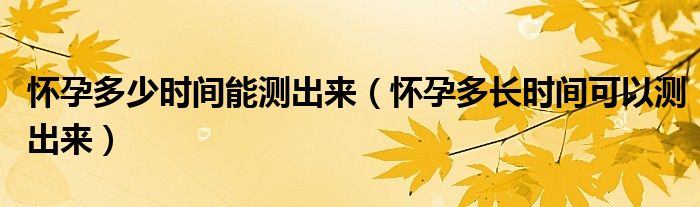 怀孕多少时间能测出来（怀孕多长时间可以测出来）